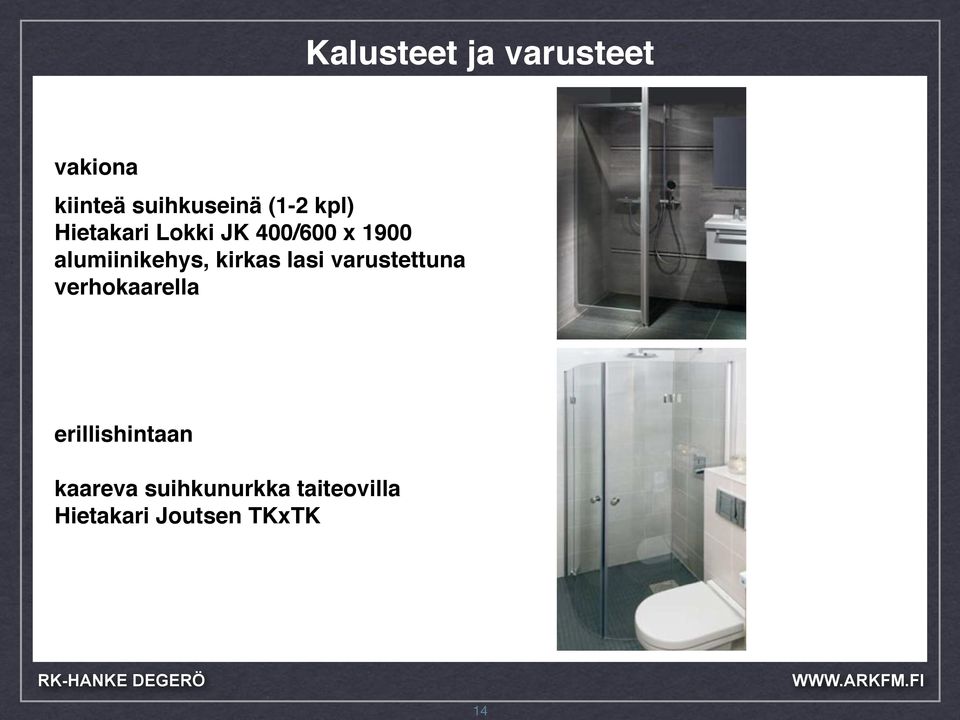 Kalusteet ja varusteet

vakiona

kiinteä suihkuseinä (1-2 kpl)
Hietakari Lokki JK 400/600 x 1900
alumiinikehys, kirkas lasi varustettuna
verhokaarella

erillishintaan

kaareva suihkunurkka taiteovilla
Hietakari Joutsen TKxTK

RK-HANKE DEGERÖ

WWW.ARKFM.FI

14